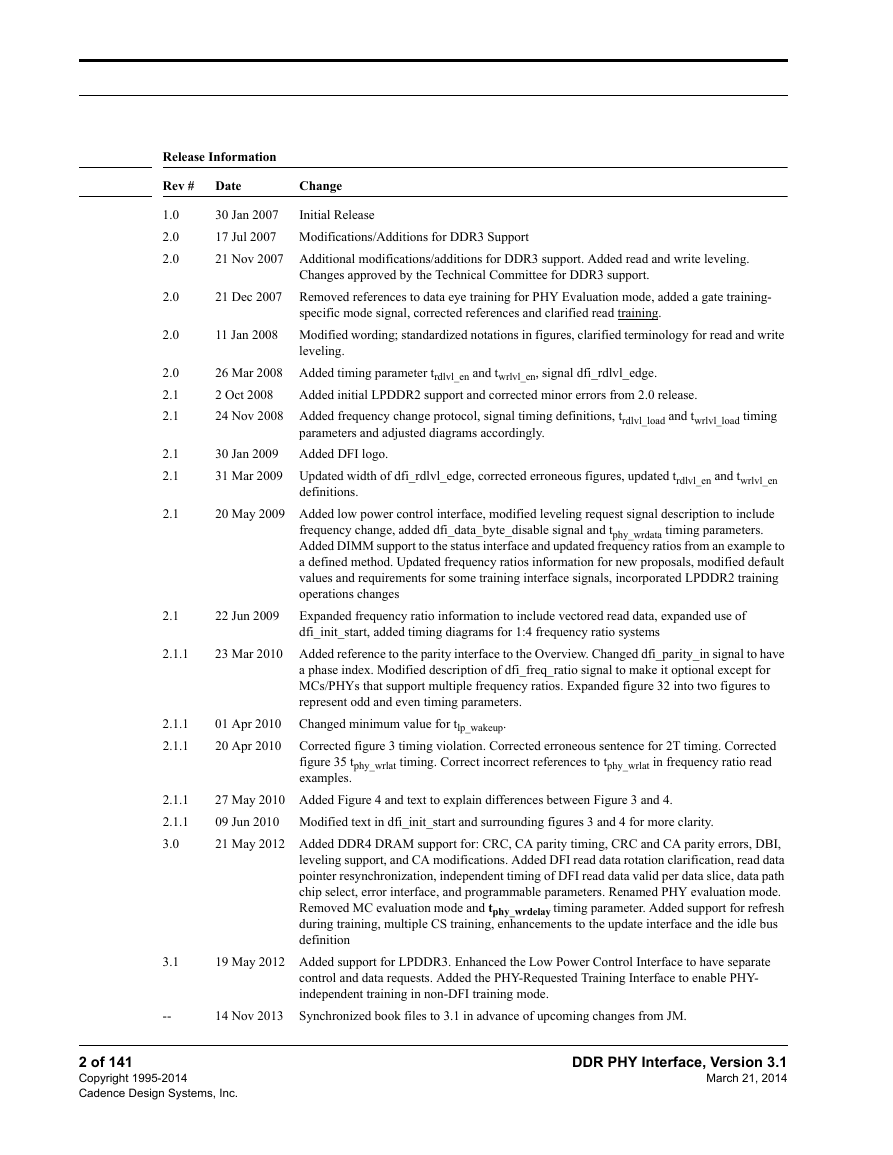 Release Information

| Rev # | Date | Change |
|---|---|---|
| 1.0 | 30 Jan 2007 | Initial Release |
| 2.0 | 17 Jul 2007 | Modifications/Additions for DDR3 Support |
| 2.0 | 21 Nov 2007 | Additional modifications/additions for DDR3 support. Added read and write leveling. Changes approved by the Technical Committee for DDR3 support. |
| 2.0 | 21 Dec 2007 | Removed references to data eye training for PHY Evaluation mode, added a gate training-specific mode signal, corrected references and clarified read training. |
| 2.0 | 11 Jan 2008 | Modified wording; standardized notations in figures, clarified terminology for read and write leveling. |
| 2.0 | 26 Mar 2008 | Added timing parameter $t_{rdlvl\_en}$ and $t_{wrlvl\_en}$, signal dfi_rdlvl_edge. |
| 2.1 | 2 Oct 2008 | Added initial LPDDR2 support and corrected minor errors from 2.0 release. |
| 2.1 | 24 Nov 2008 | Added frequency change protocol, signal timing definitions, $t_{rdlvl\_load}$ and $t_{wrlvl\_load}$ timing parameters and adjusted diagrams accordingly. |
| 2.1 | 30 Jan 2009 | Added DFI logo. |
| 2.1 | 31 Mar 2009 | Updated width of dfi_rdlvl_edge, corrected erroneous figures, updated $t_{rdlvl\_en}$ and $t_{wrlvl\_en}$ definitions. |
| 2.1 | 20 May 2009 | Added low power control interface, modified leveling request signal description to include frequency change, added dfi_data_byte_disable signal and $t_{phy\_wrdata}$ timing parameters. Added DIMM support to the status interface and updated frequency ratios from an example to a defined method. Updated frequency ratios information for new proposals, modified default values and requirements for some training interface signals, incorporated LPDDR2 training operations changes |
| 2.1 | 22 Jun 2009 | Expanded frequency ratio information to include vectored read data, expanded use of dfi_init_start, added timing diagrams for 1:4 frequency ratio systems |
| 2.1.1 | 23 Mar 2010 | Added reference to the parity interface to the Overview. Changed dfi_parity_in signal to have a phase index. Modified description of dfi_freq_ratio signal to make it optional except for MCs/PHYs that support multiple frequency ratios. Expanded figure 32 into two figures to represent odd and even timing parameters. |
| 2.1.1 | 01 Apr 2010 | Changed minimum value for $t_{lp\_wakeup}$. |
| 2.1.1 | 20 Apr 2010 | Corrected figure 3 timing violation. Corrected erroneous sentence for 2T timing. Corrected figure 35 $t_{phy\_wrlat}$ timing. Correct incorrect references to $t_{phy\_wrlat}$ in frequency ratio read examples. |
| 2.1.1 | 27 May 2010 | Added Figure 4 and text to explain differences between Figure 3 and 4. |
| 2.1.1 | 09 Jun 2010 | Modified text in dfi_init_start and surrounding figures 3 and 4 for more clarity. |
| 3.0 | 21 May 2012 | Added DDR4 DRAM support for: CRC, CA parity timing, CRC and CA parity errors, DBI, leveling support, and CA modifications. Added DFI read data rotation clarification, read data pointer resynchronization, independent timing of DFI read data valid per data slice, data path chip select, error interface, and programmable parameters. Renamed PHY evaluation mode. Removed MC evaluation mode and $t_{phy\_wrdelay}$ timing parameter. Added support for refresh during training, multiple CS training, enhancements to the update interface and the idle bus definition |
| 3.1 | 19 May 2012 | Added support for LPDDR3. Enhanced the Low Power Control Interface to have separate control and data requests. Added the PHY-Requested Training Interface to enable PHY-independent training in non-DFI training mode. |
| -- | 14 Nov 2013 | Synchronized book files to 3.1 in advance of upcoming changes from JM. |

2 of 141
Copyright 1995-2014
Cadence Design Systems, Inc.

DDR PHY Interface, Version 3.1
March 21, 2014